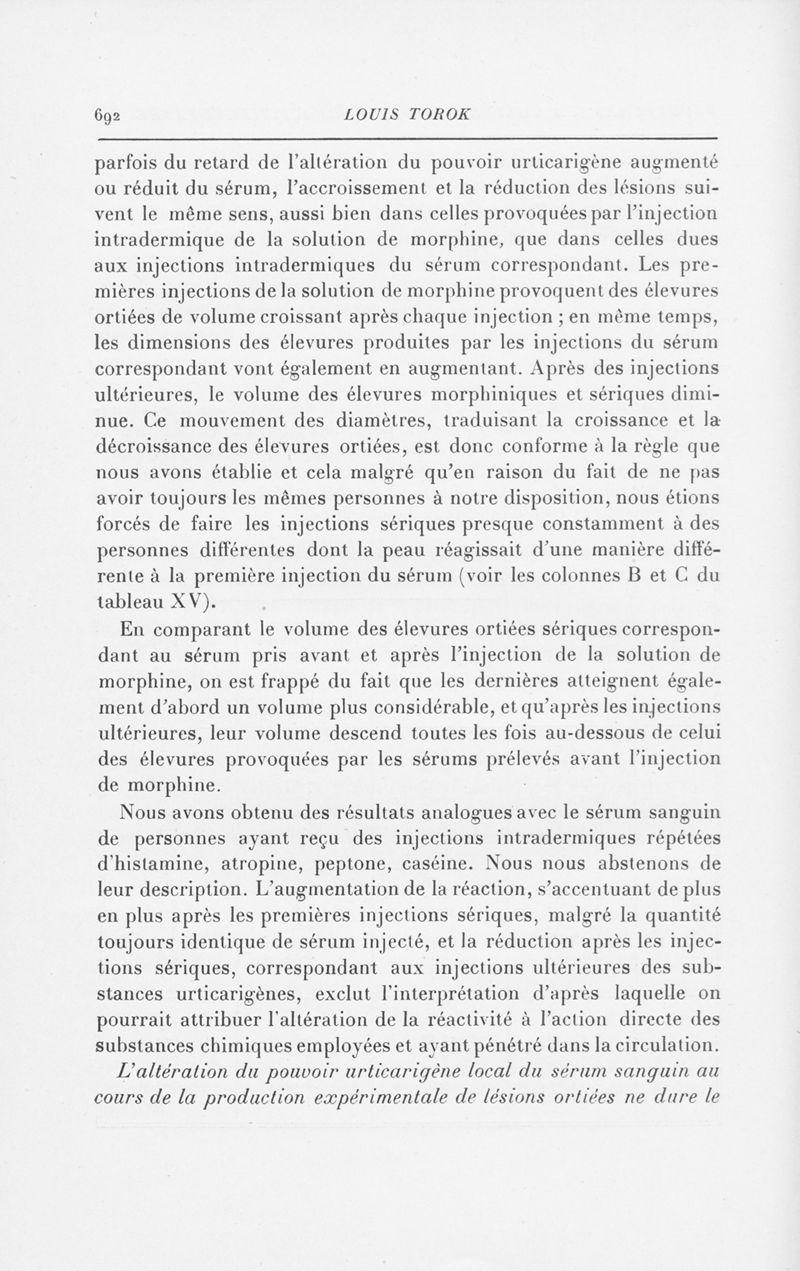 692 LOUIS TOROK

parfois du retard de l'altération du pouvoir urticarigène augmenté ou réduit du sérum, l'accroissement et la réduction des lésions suivent le même sens, aussi bien dans celles provoquées par l'injection intradermique de la solution de morphine, que dans celles dues aux injections intradermiques du sérum correspondant. Les premières injections de la solution de morphine provoquent des élevures ortiées de volume croissant après chaque injection ; en même temps, les dimensions des élevures produites par les injections du sérum correspondant vont également en augmentant. Après des injections ultérieures, le volume des élevures morphiniques et sériques diminue. Ce mouvement des diamètres, traduisant la croissance et la décroissance des élevures ortiées, est donc conforme à la règle que nous avons établie et cela malgré qu'en raison du fait de ne pas avoir toujours les mêmes personnes à notre disposition, nous étions forcés de faire les injections sériques presque constamment à des personnes différentes dont la peau réagissait d'une manière différente à la première injection du sérum (voir les colonnes B et C du tableau XV).

En comparant le volume des élevures ortiées sériques correspondant au sérum pris avant et après l'injection de la solution de morphine, on est frappé du fait que les dernières atteignent également d'abord un volume plus considérable, et qu'après les injections ultérieures, leur volume descend toutes les fois au-dessous de celui des élevures provoquées par les sérums prélevés avant l'injection de morphine.

Nous avons obtenu des résultats analogues avec le sérum sanguin de personnes ayant reçu des injections intradermiques répétées d'histamine, atropine, peptone, caséine. Nous nous abstenons de leur description. L'augmentation de la réaction, s'accentuant de plus en plus après les premières injections sériques, malgré la quantité toujours identique de sérum injecté, et la réduction après les injections sériques, correspondant aux injections ultérieures des substances urticarigènes, exclut l'interprétation d'après laquelle on pourrait attribuer l'altération de la réactivité à l'action directe des substances chimiques employées et ayant pénétré dans la circulation.

L'altération du pouvoir urticarigène local du sérum sanguin au cours de la production expérimentale de lésions ortiées ne dure le